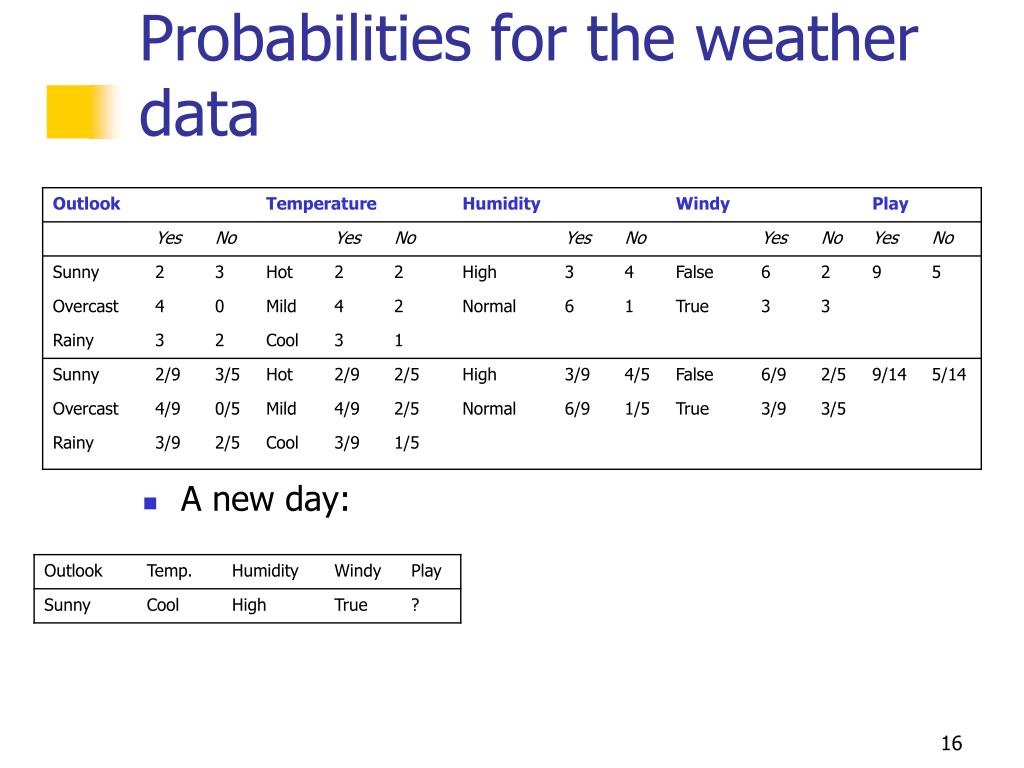 Probabilities for the weather data

| Outlook | | | Temperature | | | Humidity | | | Windy | | | Play | |
|---|---|---|---|---|---|---|---|---|---|---|---|---|---|
| | Yes | No | | Yes | No | | Yes | No | | Yes | No | Yes | No |
| Sunny | 2 | 3 | Hot | 2 | 2 | High | 3 | 4 | False | 6 | 2 | 9 | 5 |
| Overcast | 4 | 0 | Mild | 4 | 2 | Normal | 6 | 1 | True | 3 | 3 | | |
| Rainy | 3 | 2 | Cool | 3 | 1 | | | | | | | | |
| Sunny | 2/9 | 3/5 | Hot | 2/9 | 2/5 | High | 3/9 | 4/5 | False | 6/9 | 2/5 | 9/14 | 5/14 |
| Overcast | 4/9 | 0/5 | Mild | 4/9 | 2/5 | Normal | 6/9 | 1/5 | True | 3/9 | 3/5 | | |
| Rainy | 3/9 | 2/5 | Cool | 3/9 | 1/5 | | | | | | | | |

A new day:

| Outlook | Temp. | Humidity | Windy | Play |
|---|---|---|---|---|
| Sunny | Cool | High | True | ? |

16